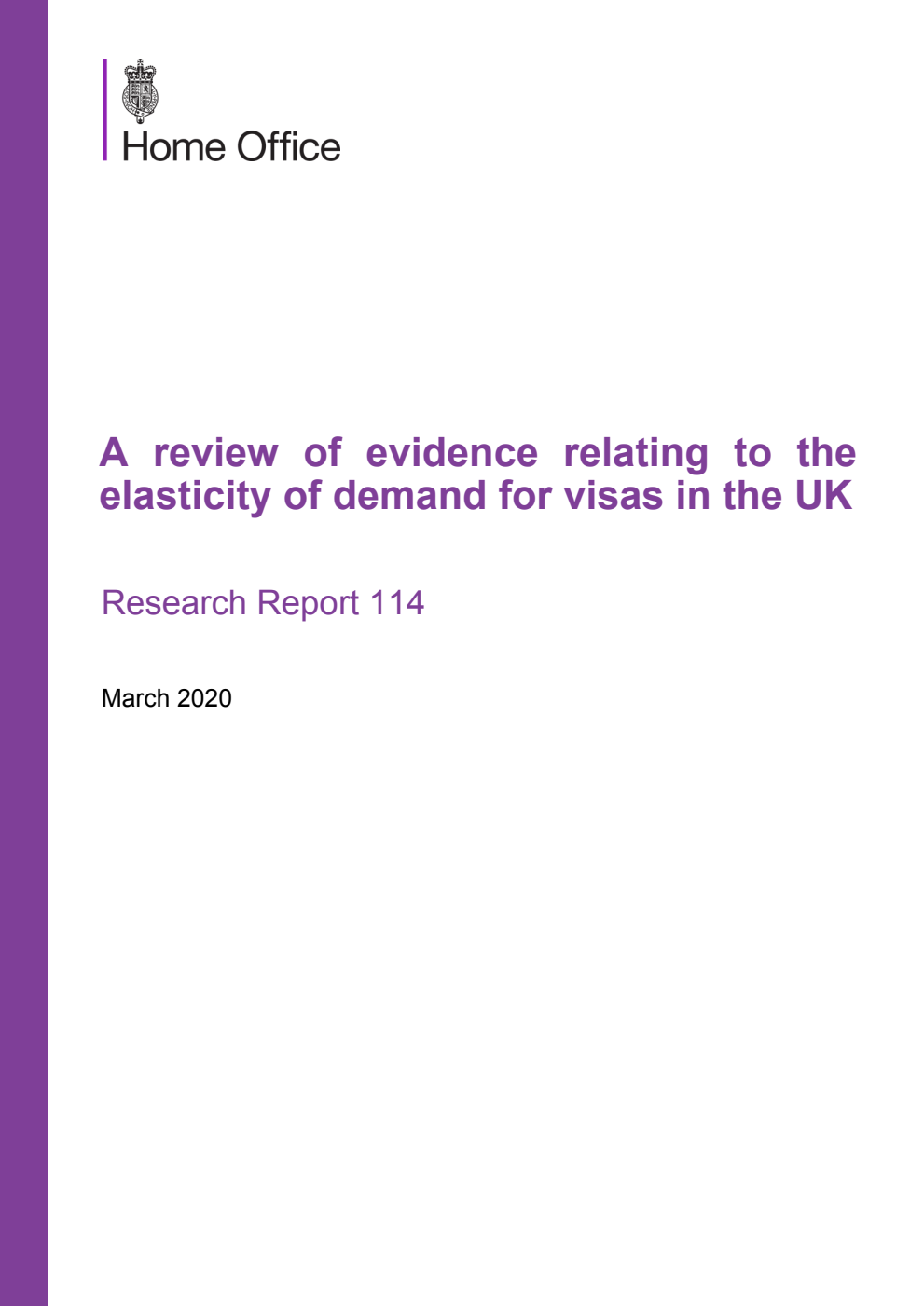 Home Office

A review of evidence relating to the elasticity of demand for visas in the UK

Research Report 114

March 2020